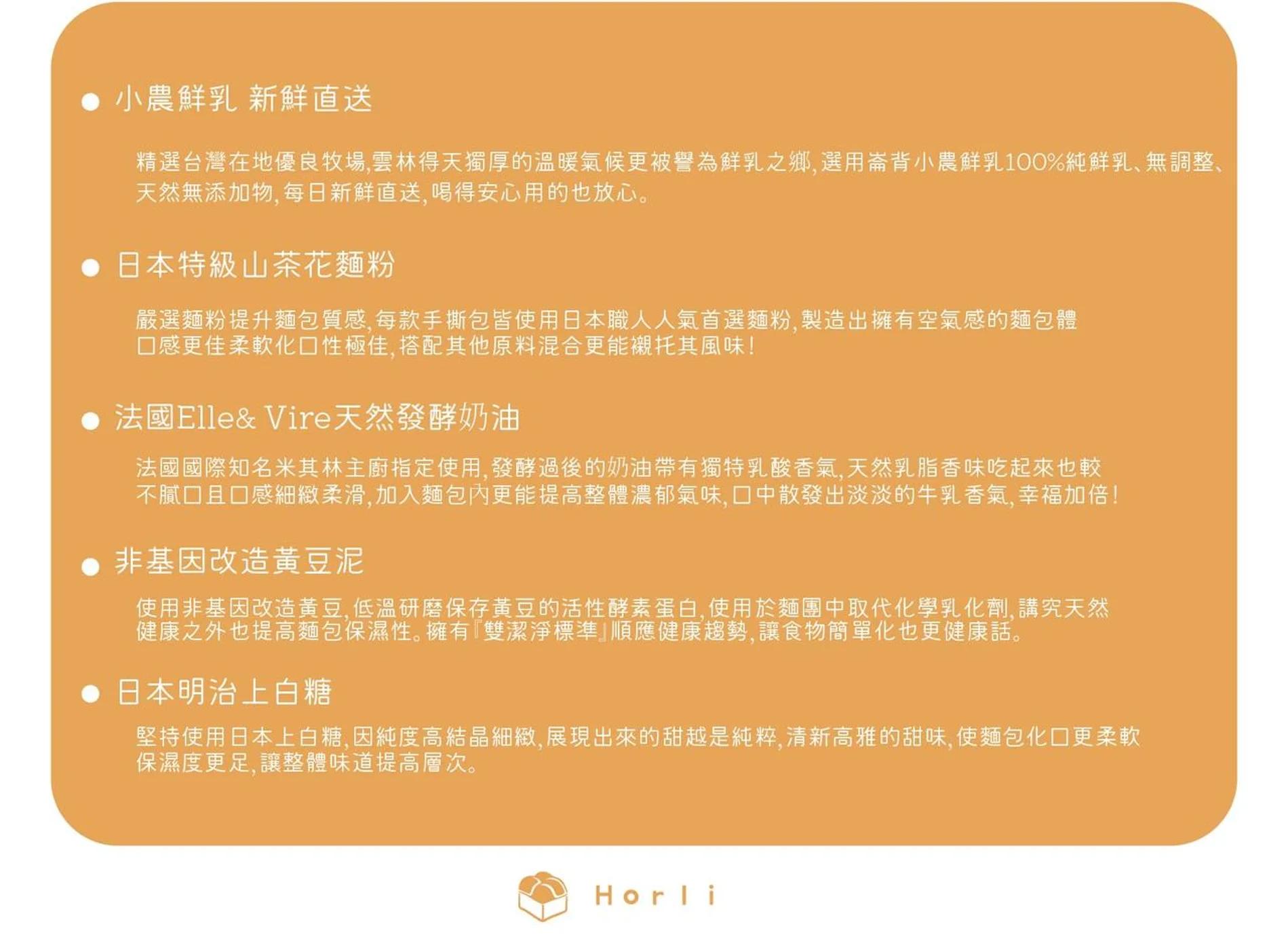 ● 小農鮮乳 新鮮直送

精選台灣在地優良牧場,雲林得天獨厚的溫暖氣候更被譽為鮮乳之鄉,選用崙背小農鮮乳100%純鮮乳、無調整、天然無添加物,每日新鮮直送,喝得安心用的也放心。

● 日本特級山茶花麵粉

嚴選麵粉提升麵包質感,每款手撕包皆使用日本職人人氣首選麵粉,製造出擁有空氣感的麵包體口感更佳柔軟化口性極佳,搭配其他原料混合更能襯托其風味!

● 法國Elle& Vire天然發酵奶油

法國國際知名米其林主廚指定使用,發酵過後的奶油帶有獨特乳酸香氣,天然乳脂香味吃起來也較不膩口且口感細緻柔滑,加入麵包內更能提高整體濃郁氣味,口中散發出淡淡的牛乳香氣,幸福加倍!

● 非基因改造黃豆泥

使用非基因改造黃豆,低溫研磨保存黃豆的活性酵素蛋白,使用於麵團中取代化學乳化劑,講究天然健康之外也提高麵包保濕性。擁有『雙潔淨標準』順應健康趨勢,讓食物簡單化也更健康話。

● 日本明治上白糖

堅持使用日本上白糖,因純度高結晶細緻,展現出來的甜越是純粹,清新高雅的甜味,使麵包化口更柔軟保濕度更足,讓整體味道提高層次。

Horli